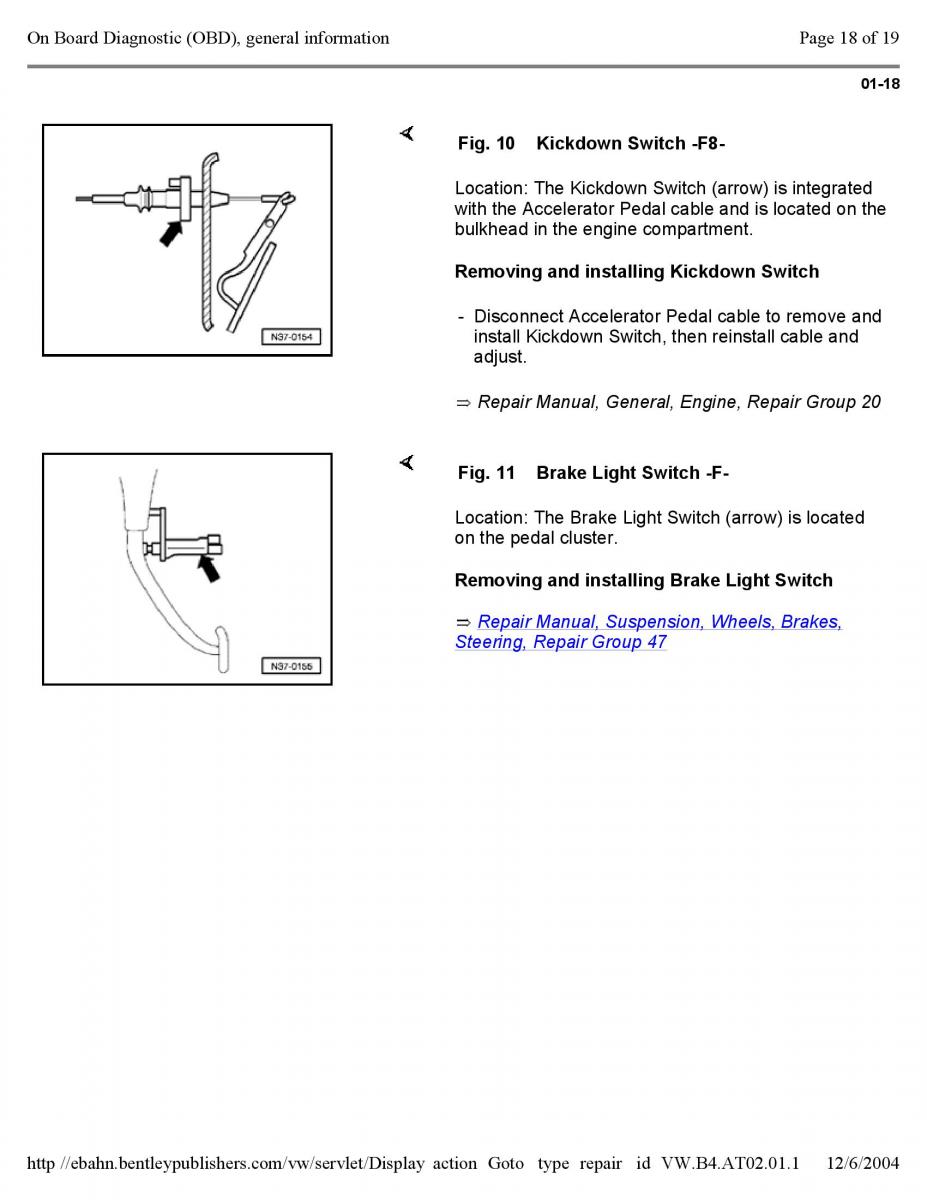 On Board Diagnostic (OBD), general information

Page 18 of 19

01-18

N37-0154

Fig. 10 Kickdown Switch -F8-

Location: The Kickdown Switch (arrow) is integrated with the Accelerator Pedal cable and is located on the bulkhead in the engine compartment.

Removing and installing Kickdown Switch

- Disconnect Accelerator Pedal cable to remove and install Kickdown Switch, then reinstall cable and adjust.

⇒ Repair Manual, General, Engine, Repair Group 20

N37-0155

Fig. 11 Brake Light Switch -F-

Location: The Brake Light Switch (arrow) is located on the pedal cluster.

Removing and installing Brake Light Switch

⇒ Repair Manual, Suspension, Wheels, Brakes, Steering, Repair Group 47

http //ebahn.bentleypublishers.com/vw/servlet/Display action Goto type repair id VW.B4.AT02.01.1 12/6/2004